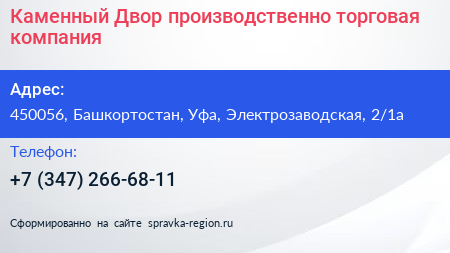 Каменный Двор производственно торговая компания

Адрес:

450056, Башкортостан, Уфа, Электрозаводская, 2/1а

Телефон:

+7 (347) 266-68-11

Сформированно на сайте spravka-region.ru